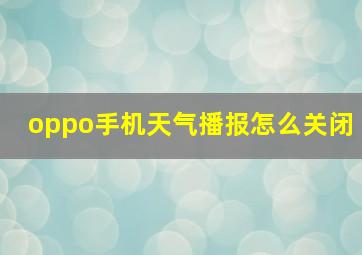 oppo手机天气播报怎么关闭